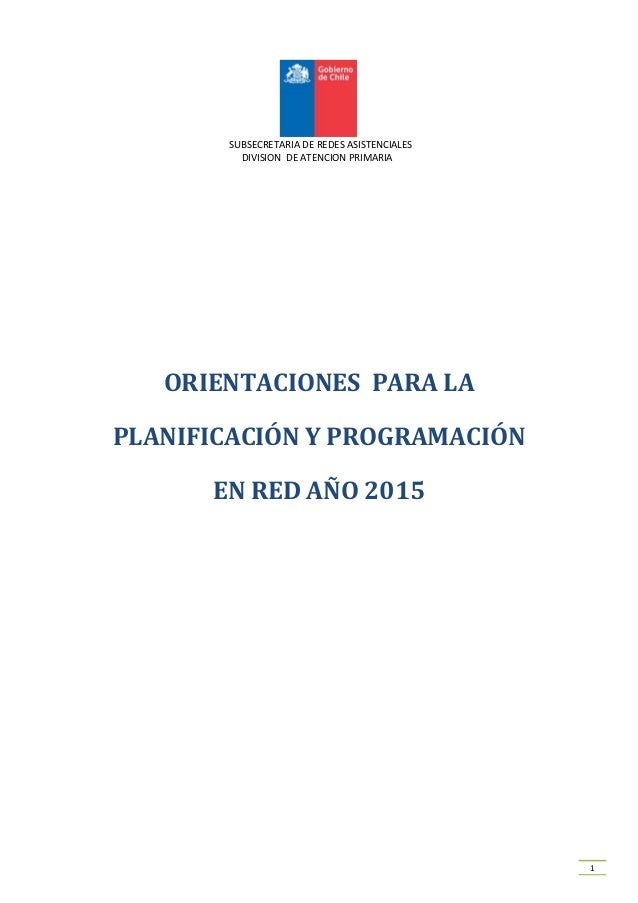 Gobierno de Chile

SUBSECRETARIA DE REDES ASISTENCIALES
DIVISION DE ATENCION PRIMARIA

ORIENTACIONES PARA LA

PLANIFICACIÓN Y PROGRAMACIÓN

EN RED AÑO 2015

1